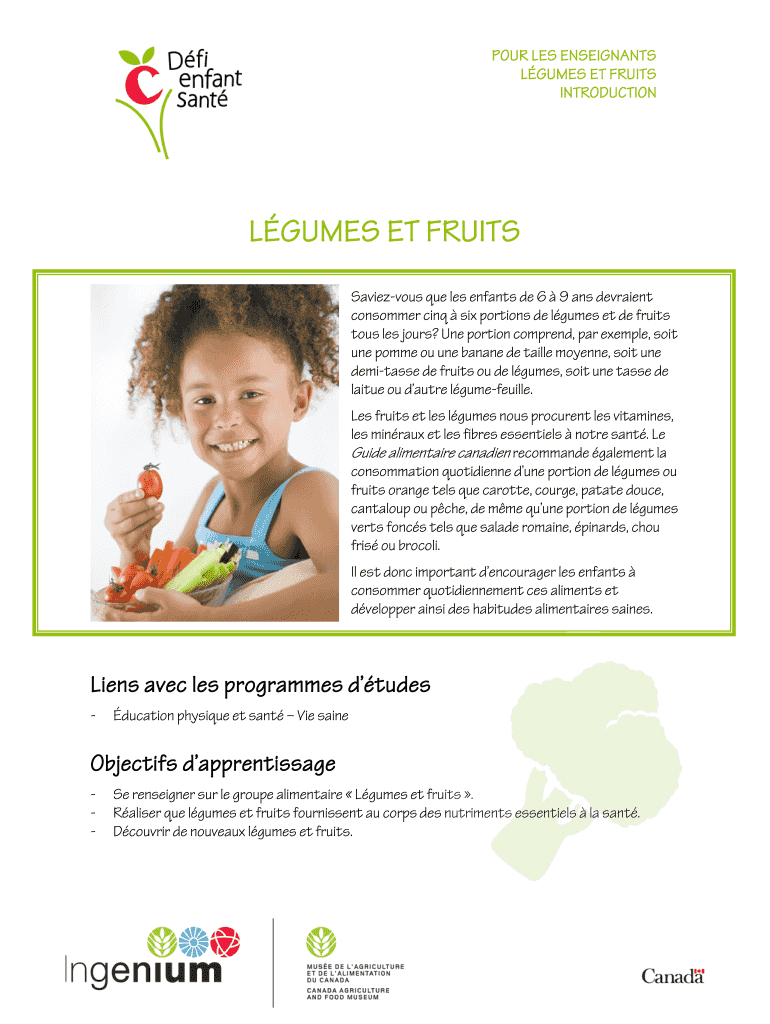 Défi enfant Santé

POUR LES ENSEIGNANTS
LÉGUMES ET FRUITS
INTRODUCTION

LÉGUMES ET FRUITS

Saviez-vous que les enfants de 6 à 9 ans devraient consommer cinq à six portions de légumes et de fruits tous les jours? Une portion comprend, par exemple, soit une pomme ou une banane de taille moyenne, soit une demi-tasse de fruits ou de légumes, soit une tasse de laitue ou d'autre légume-feuille.

Les fruits et les légumes nous procurent les vitamines, les minéraux et les fibres essentiels à notre santé. Le Guide alimentaire canadien recommande également la consommation quotidienne d'une portion de légumes ou fruits orange tels que carotte, courge, patate douce, cantaloup ou pêche, de même qu'une portion de légumes verts foncés tels que salade romaine, épinards, chou frisé ou brocoli.

Il est donc important d'encourager les enfants à consommer quotidiennement ces aliments et développer ainsi des habitudes alimentaires saines.

Liens avec les programmes d'études

- Éducation physique et santé – Vie saine

Objectifs d'apprentissage

- Se renseigner sur le groupe alimentaire « Légumes et fruits ».
- Réaliser que légumes et fruits fournissent au corps des nutriments essentiels à la santé.
- Découvrir de nouveaux légumes et fruits.

Ingenium

MUSÉE DE L'AGRICULTURE ET DE L'ALIMENTATION DU CANADA
CANADA AGRICULTURE AND FOOD MUSEUM

Canada